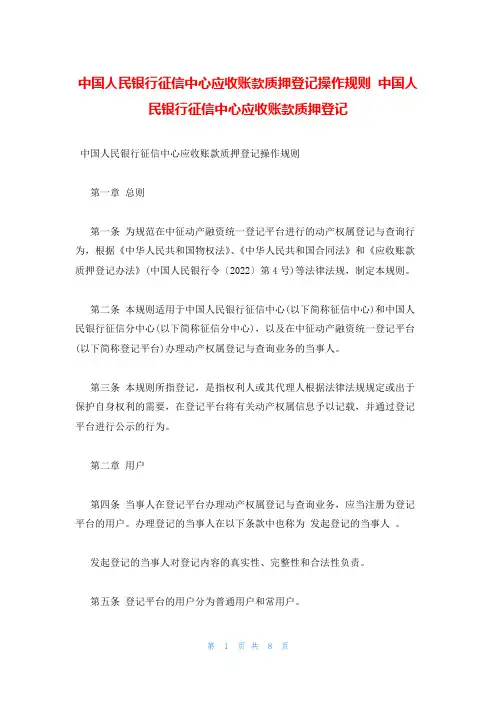 中国人民银行征信中心应收账款质押登记操作规则 中国人民银行征信中心应收账款质押登记

中国人民银行征信中心应收账款质押登记操作规则

第一章 总则

第一条 为规范在中征动产融资统一登记平台进行的动产权属登记与查询行为，根据《中华人民共和国物权法》、《中华人民共和国合同法》和《应收账款质押登记办法》(中国人民银行令〔2022〕第4号)等法律法规，制定本规则。

第二条 本规则适用于中国人民银行征信中心(以下简称征信中心)和中国人民银行征信分中心(以下简称征信分中心)，以及在中征动产融资统一登记平台(以下简称登记平台)办理动产权属登记与查询业务的当事人。

第三条 本规则所指登记，是指权利人或其代理人根据法律法规规定或出于保护自身权利的需要，在登记平台将有关动产权属信息予以记载，并通过登记平台进行公示的行为。

第二章 用户

第四条 当事人在登记平台办理动产权属登记与查询业务，应当注册为登记平台的用户。办理登记的当事人在以下条款中也称为 发起登记的当事人 。

发起登记的当事人对登记内容的真实性、完整性和合法性负责。

第五条 登记平台的用户分为普通用户和常用户。

第 1 页 共 8 页